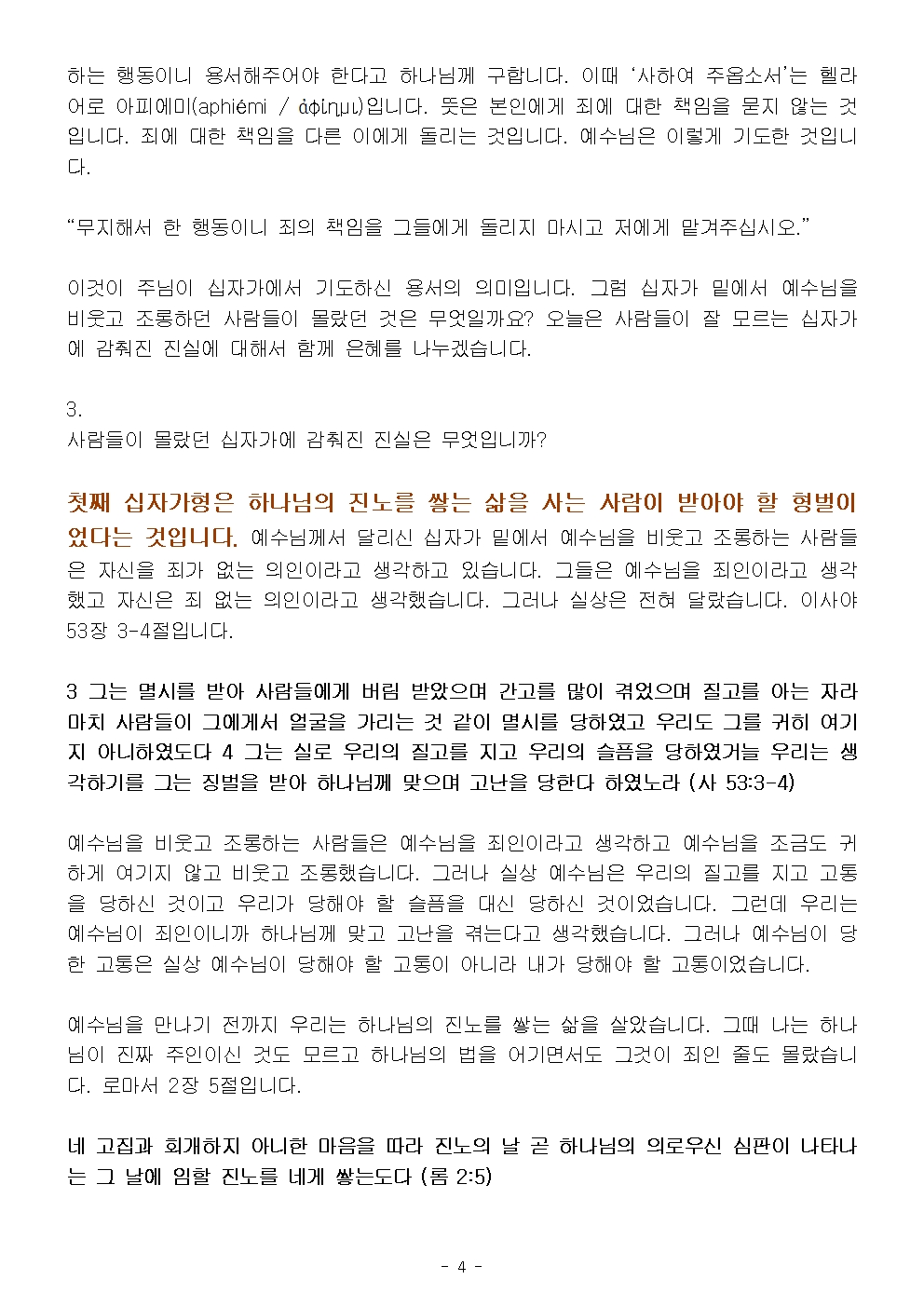 하는 행동이니 용서해주어야 한다고 하나님께 구합니다. 이때 '사하여 주옵소서'는 헬라어로 아피에미(aphiémi / ἀφίημι)입니다. 뜻은 본인에게 죄에 대한 책임을 묻지 않는 것입니다. 죄에 대한 책임을 다른 이에게 돌리는 것입니다. 예수님은 이렇게 기도한 것입니다.

"무지해서 한 행동이니 죄의 책임을 그들에게 돌리지 마시고 저에게 맡겨주십시오."

이것이 주님이 십자가에서 기도하신 용서의 의미입니다. 그럼 십자가 밑에서 예수님을 비웃고 조롱하던 사람들이 몰랐던 것은 무엇일까요? 오늘은 사람들이 잘 모르는 십자가에 감춰진 진실에 대해서 함께 은혜를 나누겠습니다.

3.
사람들이 몰랐던 십자가에 감춰진 진실은 무엇입니까?

첫째 십자가형은 하나님의 진노를 쌓는 삶을 사는 사람이 받아야 할 형벌이었다는 것입니다. 예수님께서 달리신 십자가 밑에서 예수님을 비웃고 조롱하는 사람들은 자신을 죄가 없는 의인이라고 생각하고 있습니다. 그들은 예수님을 죄인이라고 생각했고 자신은 죄 없는 의인이라고 생각했습니다. 그러나 실상은 전혀 달랐습니다. 이사야 53장 3-4절입니다.

3 그는 멸시를 받아 사람들에게 버림 받았으며 간고를 많이 겪었으며 질고를 아는 자라 마치 사람들이 그에게서 얼굴을 가리는 것 같이 멸시를 당하였고 우리도 그를 귀히 여기지 아니하였도다 4 그는 실로 우리의 질고를 지고 우리의 슬픔을 당하였거늘 우리는 생각하기를 그는 징벌을 받아 하나님께 맞으며 고난을 당한다 하였노라 (사 53:3-4)

예수님을 비웃고 조롱하는 사람들은 예수님을 죄인이라고 생각하고 예수님을 조금도 귀하게 여기지 않고 비웃고 조롱했습니다. 그러나 실상 예수님은 우리의 질고를 지고 고통을 당하신 것이고 우리가 당해야 할 슬픔을 대신 당하신 것이었습니다. 그런데 우리는 예수님이 죄인이니까 하나님께 맞고 고난을 겪는다고 생각했습니다. 그러나 예수님이 당한 고통은 실상 예수님이 당해야 할 고통이 아니라 내가 당해야 할 고통이었습니다.

예수님을 만나기 전까지 우리는 하나님의 진노를 쌓는 삶을 살았습니다. 그때 나는 하나님이 진짜 주인이신 것도 모르고 하나님의 법을 어기면서도 그것이 죄인 줄도 몰랐습니다. 로마서 2장 5절입니다.

네 고집과 회개하지 아니한 마음을 따라 진노의 날 곧 하나님의 의로우신 심판이 나타나는 그 날에 임할 진노를 네게 쌓는도다 (롬 2:5)

- 4 -